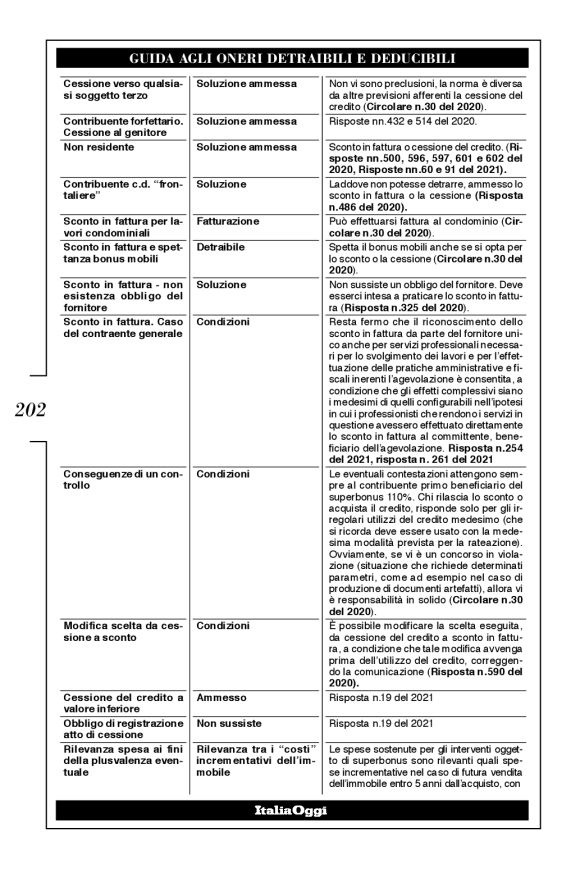 GUIDA AGLI ONERI DETRAIBILI E DEDUCIBILI

| | | |
|---|---|---|
| Cessione verso qualsiasi soggetto terzo | Soluzione ammessa | Non vi sono preclusioni, la norma è diversa da altre previsioni afferenti la cessione del credito (Circolare n.30 del 2020). |
| Contribuente forfettario. Cessione al genitore | Soluzione ammessa | Risposte nn.432 e 514 del 2020. |
| Non residente | Soluzione ammessa | Sconto in fattura o cessione del credito. (Risposte nn.500, 596, 597, 601 e 602 del 2020, Risposte nn.60 e 91 del 2021). |
| Contribuente c.d. "frontaliere" | Soluzione | Laddove non potesse detrarre, ammesso lo sconto in fattura o la cessione (Risposta n.486 del 2020). |
| Sconto in fattura per lavori condominiali | Fatturazione | Può effettuarsi fattura al condominio (Circolare n.30 del 2020). |
| Sconto in fattura e spettanza bonus mobili | Detraibile | Spetta il bonus mobili anche se si opta per lo sconto o la cessione (Circolare n.30 del 2020). |
| Sconto in fattura - non esistenza obbligo del fornitore | Soluzione | Non sussiste un obbligo del fornitore. Deve esserci intesa a praticare lo sconto in fattura (Risposta n.325 del 2020). |
| Sconto in fattura. Caso del contraente generale | Condizioni | Resta fermo che il riconoscimento dello sconto in fattura da parte del fornitore unico anche per servizi professionali necessari per lo svolgimento dei lavori e per l'effettuazione delle pratiche amministrative e fiscali inerenti l'agevolazione è consentita, a condizione che gli effetti complessivi siano i medesimi di quelli configurabili nell'ipotesi in cui i professionisti che rendono i servizi in questione avessero effettuato direttamente lo sconto in fattura al committente, beneficiario dell'agevolazione. Risposta n.254 del 2021, risposta n. 261 del 2021 |
| Conseguenze di un controllo | Condizioni | Le eventuali contestazioni attengono sempre al contribuente primo beneficiario del superbonus 110%. Chi rilascia lo sconto o acquista il credito, risponde solo per gli irregolari utilizzi del credito medesimo (che si ricorda deve essere usato con la medesima modalità prevista per la rateazione). Ovviamente, se vi è un concorso in violazione (situazione che richiede determinati parametri, come ad esempio nel caso di produzione di documenti artefatti), allora vi è responsabilità in solido (Circolare n.30 del 2020). |
| Modifica scelta da cessione a sconto | Condizioni | È possibile modificare la scelta eseguita, da cessione del credito a sconto in fattura, a condizione che tale modifica avvenga prima dell'utilizzo del credito, correggendo la comunicazione (Risposta n.590 del 2020). |
| Cessione del credito a valore inferiore | Ammesso | Risposta n.19 del 2021 |
| Obbligo di registrazione atto di cessione | Non sussiste | Risposta n.19 del 2021 |
| Rilevanza spesa ai fini della plusvalenza eventuale | Rilevanza tra i "costi" incrementativi dell'immobile | Le spese sostenute per gli interventi oggetto di superbonus sono rilevanti quali spese incrementative nel caso di futura vendita dell'immobile entro 5 anni dall'acquisto, con |

202

ItaliaOggi